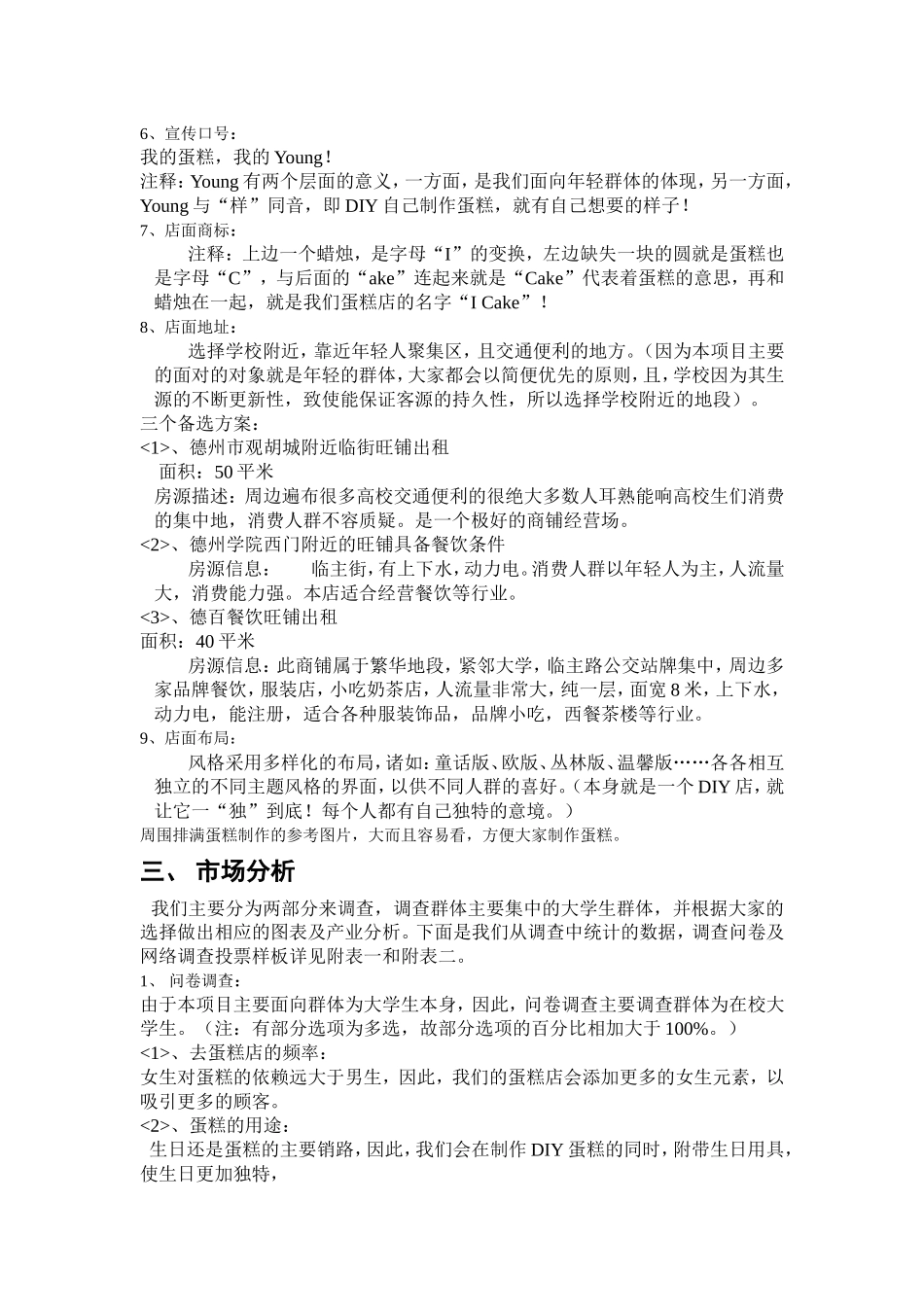 6、宣传口号：
我的蛋糕，我的 Young！
注释：Young 有两个层面的意义，一方面，是我们面向年轻群体的体现，另一方面，Young 与“样”同音，即 DIY 自己制作蛋糕，就有自己想要的样子！
7、店面商标：
注释：上边一个蜡烛，是字母“I”的变换，左边缺失一块的圆就是蛋糕也是字母“C”，与后面的“ake”连起来就是“Cake”代表着蛋糕的意思，再和蜡烛在一起，就是我们蛋糕店的名字“I Cake”！
8、店面地址：
选择学校附近，靠近年轻人聚集区，且交通便利的地方。（因为本项目主要的面对的对象就是年轻的群体，大家都会以简便优先的原则，且，学校因为其生源的不断更新性，致使能保证客源的持久性，所以选择学校附近的地段）。
三个备选方案：
<1>、德州市观胡城附近临街旺铺出租
面积：50 平米
房源描述：周边遍布很多高校交通便利的很绝大多数人耳熟能响高校生们消费的集中地，消费人群不容质疑。是一个极好的商铺经营场。
<2>、德州学院西门附近的旺铺具备餐饮条件
房源信息： 临主街，有上下水，动力电。消费人群以年轻人为主，人流量大，消费能力强。本店适合经营餐饮等行业。
<3>、德百餐饮旺铺出租
面积：40 平米
房源信息：此商铺属于繁华地段，紧邻大学，临主路公交站牌集中，周边多家品牌餐饮，服装店，小吃奶茶店，人流量非常大，纯一层，面宽 8 米，上下水，动力电，能注册，适合各种服装饰品，品牌小吃，西餐茶楼等行业。
9、店面布局：
风格采用多样化的布局，诸如：童话版、欧版、丛林版、温馨版……各各相互独立的不同主题风格的界面，以供不同人群的喜好。（本身就是一个 DIY 店，就让它一“独”到底！每个人都有自己独特的意境。）
周围排满蛋糕制作的参考图片，大而且容易看，方便大家制作蛋糕。
三、 市场分析
我们主要分为两部分来调查，调查群体主要集中的大学生群体，并根据大家的选择做出相应的图表及产业分析。下面是我们从调查中统计的数据，调查问卷及网络调查投票样板详见附表一和附表二。
1、 问卷调查：
由于本项目主要面向群体为大学生本身，因此，问卷调查主要调查群体为在校大学生。（注：有部分选项为多选，故部分选项的百分比相加大于 100%。）
<1>、去蛋糕店的频率：
女生对蛋糕的依赖远大于男生，因此，我们的蛋糕店会添加更多的女生元素，以吸引更多的顾客。
<2>、蛋糕的用途：
生日还是蛋糕的主要销路，因此，我们会在制作 DIY 蛋糕的同时，附带生日用具，使生日更加独特，